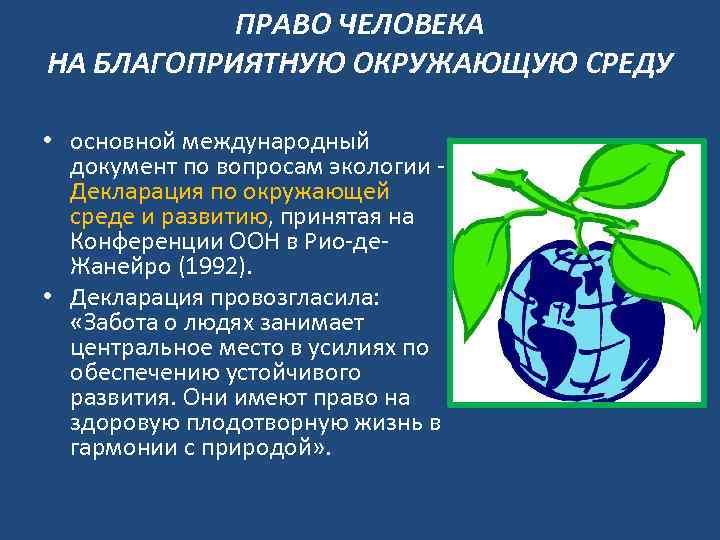 ПРАВО ЧЕЛОВЕКА
НА БЛАГОПРИЯТНУЮ ОКРУЖАЮЩУЮ СРЕДУ

• основной международный документ по вопросам экологии - Декларация по окружающей среде и развитию, принятая на Конференции ООН в Рио-де-Жанейро (1992).

• Декларация провозгласила: «Забота о людях занимает центральное место в усилиях по обеспечению устойчивого развития. Они имеют право на здоровую плодотворную жизнь в гармонии с природой».